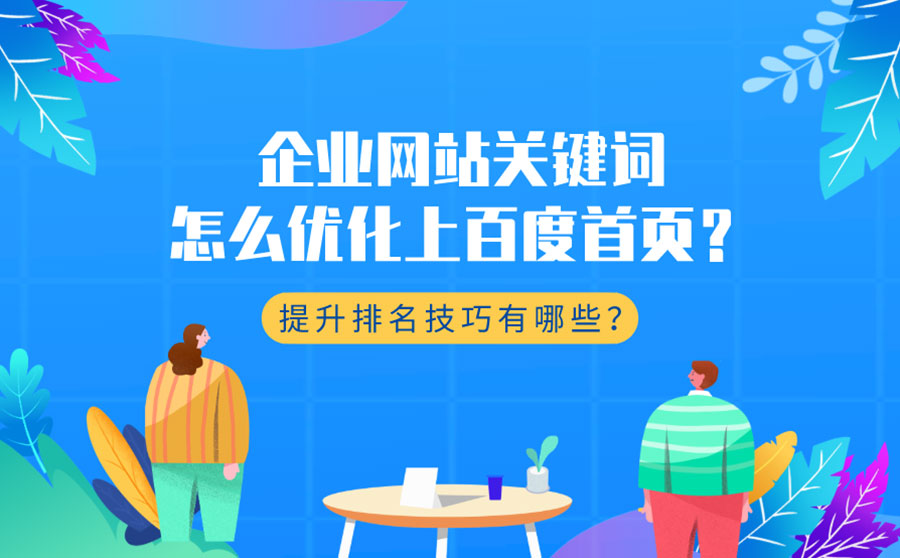 企业网站关键词
怎么优化上百度首页？

提升排名技巧有哪些？